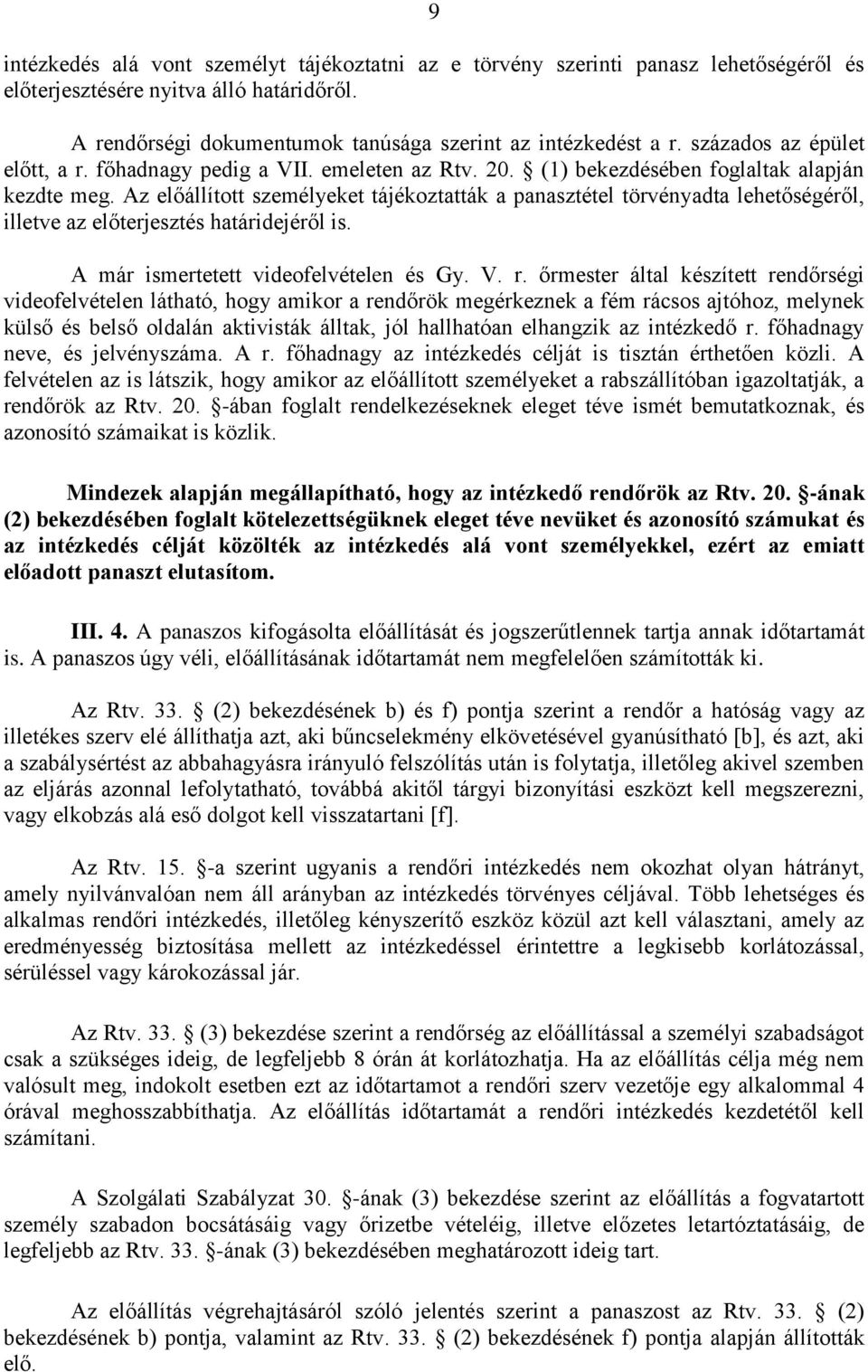 9

intézkedés alá vont személyt tájékoztatni az e törvény szerinti panasz lehetőségéről és előterjesztésére nyitva álló határidőről.

A rendőrségi dokumentumok tanúsága szerint az intézkedést a r. százados az épület előtt, a r. főhadnagy pedig a VII. emeleten az Rtv. 20. § (1) bekezdésében foglaltak alapján kezdte meg. Az előállított személyeket tájékoztatták a panasztétel törvényadta lehetőségéről, illetve az előterjesztés határidejéről is.

A már ismertetett videofelvételen és Gy. V. r. őrmester által készített rendőrségi videofelvételen látható, hogy amikor a rendőrök megérkeznek a fém rácsos ajtóhoz, melynek külső és belső oldalán aktivisták álltak, jól hallhatóan elhangzik az intézkedő r. főhadnagy neve, és jelvényszáma. A r. főhadnagy az intézkedés célját is tisztán érthetően közli. A felvételen az is látszik, hogy amikor az előállított személyeket a rabszállítóban igazoltatják, a rendőrök az Rtv. 20. §-ában foglalt rendelkezéseknek eleget téve ismét bemutatkoznak, és azonosító számaikat is közlik.

Mindezek alapján megállapítható, hogy az intézkedő rendőrök az Rtv. 20. §-ának (2) bekezdésében foglalt kötelezettségüknek eleget téve nevüket és azonosító számukat és az intézkedés célját közölték az intézkedés alá vont személyekkel, ezért az emiatt előadott panaszt elutasítom.

III. 4. A panaszos kifogásolta előállítását és jogszerűtlennek tartja annak időtartamát is. A panaszos úgy véli, előállításának időtartamát nem megfelelően számították ki.

Az Rtv. 33. § (2) bekezdésének b) és f) pontja szerint a rendőr a hatóság vagy az illetékes szerv elé állíthatja azt, aki bűncselekmény elkövetésével gyanúsítható [b], és azt, aki a szabálysértést az abbahagyásra irányuló felszólítás után is folytatja, illetőleg akivel szemben az eljárás azonnal lefolytatható, továbbá akitől tárgyi bizonyítási eszközt kell megszerezni, vagy elkobzás alá eső dolgot kell visszatartani [f].

Az Rtv. 15. §-a szerint ugyanis a rendőri intézkedés nem okozhat olyan hátrányt, amely nyilvánvalóan nem áll arányban az intézkedés törvényes céljával. Több lehetséges és alkalmas rendőri intézkedés, illetőleg kényszerítő eszköz közül azt kell választani, amely az eredményesség biztosítása mellett az intézkedéssel érintettre a legkisebb korlátozással, sérüléssel vagy károkozással jár.

Az Rtv. 33. § (3) bekezdése szerint a rendőrség az előállítással a személyi szabadságot csak a szükséges ideig, de legfeljebb 8 órán át korlátozhatja. Ha az előállítás célja még nem valósult meg, indokolt esetben ezt az időtartamot a rendőri szerv vezetője egy alkalommal 4 órával meghosszabbíthatja. Az előállítás időtartamát a rendőri intézkedés kezdetétől kell számítani.

A Szolgálati Szabályzat 30. §-ának (3) bekezdése szerint az előállítás a fogvatartott személy szabadon bocsátásáig vagy őrizetbe vételéig, illetve előzetes letartóztatásáig, de legfeljebb az Rtv. 33. §-ának (3) bekezdésében meghatározott ideig tart.

Az előállítás végrehajtásáról szóló jelentés szerint a panaszost az Rtv. 33. § (2) bekezdésének b) pontja, valamint az Rtv. 33. § (2) bekezdésének f) pontja alapján állították elő.